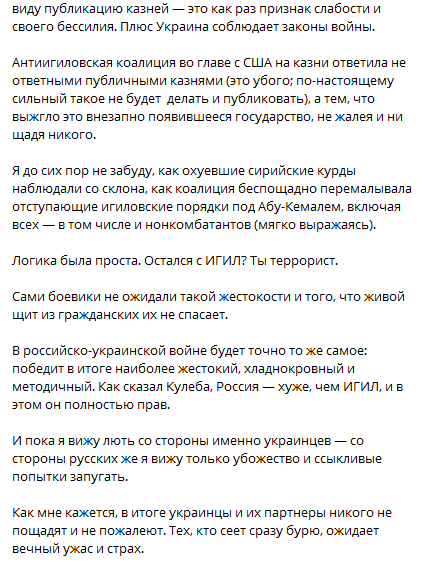 виду публикацию казней — это как раз признак слабости и своего бессилия. Плюс Украина соблюдает законы войны.

Антиигиловская коалиция во главе с США на казни ответила не ответными публичными казнями (это убого; по-настоящему сильный такое не будет  делать и публиковать), а тем, что выжгло это внезапно появившееся государство, не жалея и ни щадя никого.

Я до сих пор не забуду, как охуевшие сирийские курды наблюдали со склона, как коалиция беспощадно перемалывала отступающие игиловские порядки под Абу-Кемалем, включая всех — в том числе и нонкомбатантов (мягко выражаясь).

Логика была проста. Остался с ИГИЛ? Ты террорист.

Сами боевики не ожидали такой жестокости и того, что живой щит из гражданских их не спасает.

В российско-украинской войне будет точно то же самое: победит в итоге наиболее жестокий, хладнокровный и методичный. Как сказал Кулеба, Россия — хуже, чем ИГИЛ, и в этом он полностью прав.

И пока я вижу лють со стороны именно украинцев — со стороны русских же я вижу только убожество и ссыкливые попытки запугать.

Как мне кажется, в итоге украинцы и их партнеры никого не пощадят и не пожалеют. Тех, кто сеет сразу бурю, ожидает вечный ужас и страх.